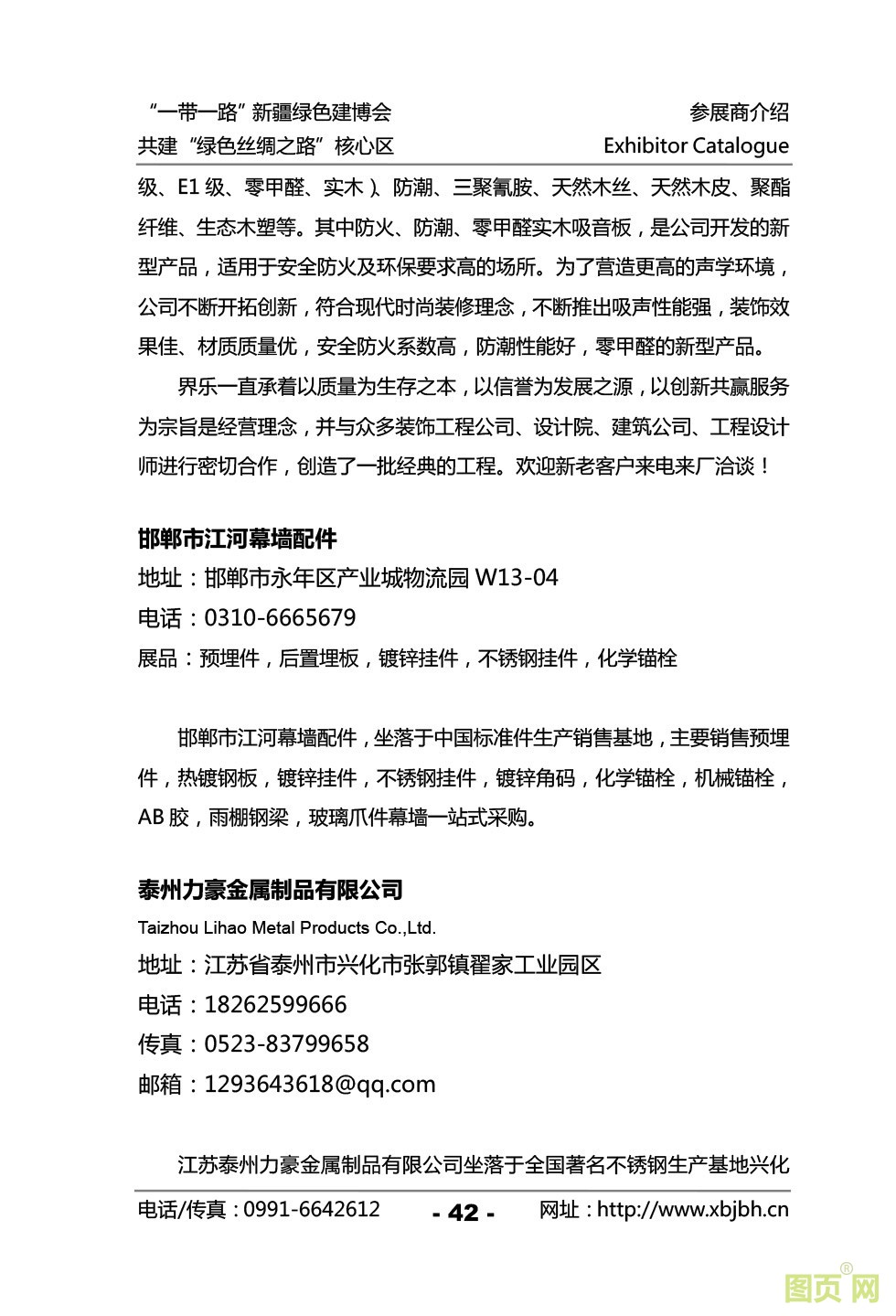 “一带一路”新疆绿色建博会
共建“绿色丝绸之路”核心区

参展商介绍
Exhibitor Catalogue

级、E1 级、零甲醛、实木)、防潮、三聚氰胺、天然木丝、天然木皮、聚酯纤维、生态木塑等。其中防火、防潮、零甲醛实木吸音板，是公司开发的新型产品，适用于安全防火及环保要求高的场所。为了营造更高的声学环境，公司不断开拓创新，符合现代时尚装修理念，不断推出吸声性能强，装饰效果佳、材质质量优，安全防火系数高，防潮性能好，零甲醛的新型产品。

界乐一直承着以质量为生存之本，以信誉为发展之源，以创新共赢服务为宗旨是经营理念，并与众多装饰工程公司、设计院、建筑公司、工程设计师进行密切合作，创造了一批经典的工程。欢迎新老客户来电来厂洽谈！

邯郸市江河幕墙配件
地址：邯郸市永年区产业城物流园 W13-04
电话：0310-6665679
展品：预埋件，后置埋板，镀锌挂件，不锈钢挂件，化学锚栓

邯郸市江河幕墙配件，坐落于中国标准件生产销售基地，主要销售预埋件，热镀钢板，镀锌挂件，不锈钢挂件，镀锌角码，化学锚栓，机械锚栓，AB 胶，雨棚钢梁，玻璃爪件幕墙一站式采购。

泰州力豪金属制品有限公司
Taizhou Lihao Metal Products Co.,Ltd.
地址：江苏省泰州市兴化市张郭镇翟家工业园区
电话：18262599666
传真：0523-83799658
邮箱：1293643618@qq.com

江苏泰州力豪金属制品有限公司坐落于全国著名不锈钢生产基地兴化

电话/传真：0991-6642612
- 42 -
网址：http://www.xbjbh.cn

图页网®